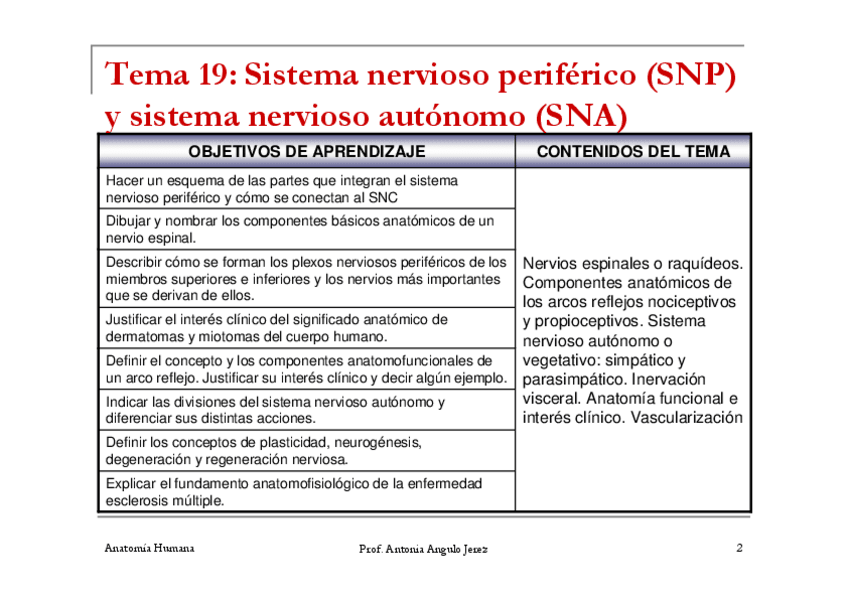 Tema 19: Sistema nervioso periférico (SNP) y sistema nervioso autónomo (SNA)

| OBJETIVOS DE APRENDIZAJE | CONTENIDOS DEL TEMA |
|---|---|
| Hacer un esquema de las partes que integran el sistema nervioso periférico y cómo se conectan al SNC | Nervios espinales o raquídeos. Componentes anatómicos de los arcos reflejos nociceptivos y propioceptivos. Sistema nervioso autónomo o vegetativo: simpático y parasimpático. Inervación visceral. Anatomía funcional e interés clínico. Vascularización |
| Dibujar y nombrar los componentes básicos anatómicos de un nervio espinal. | |
| Describir cómo se forman los plexos nerviosos periféricos de los miembros superiores e inferiores y los nervios más importantes que se derivan de ellos. | |
| Justificar el interés clínico del significado anatómico de dermatomas y miotomas del cuerpo humano. | |
| Definir el concepto y los componentes anatomofuncionales de un arco reflejo. Justificar su interés clínico y decir algún ejemplo. | |
| Indicar las divisiones del sistema nervioso autónomo y diferenciar sus distintas acciones. | |
| Definir los conceptos de plasticidad, neurogénesis, degeneración y regeneración nerviosa. | |
| Explicar el fundamento anatomofisiológico de la enfermedad esclerosis múltiple. | |

Anatomía Humana Prof. Antonia Angulo Jerez 2